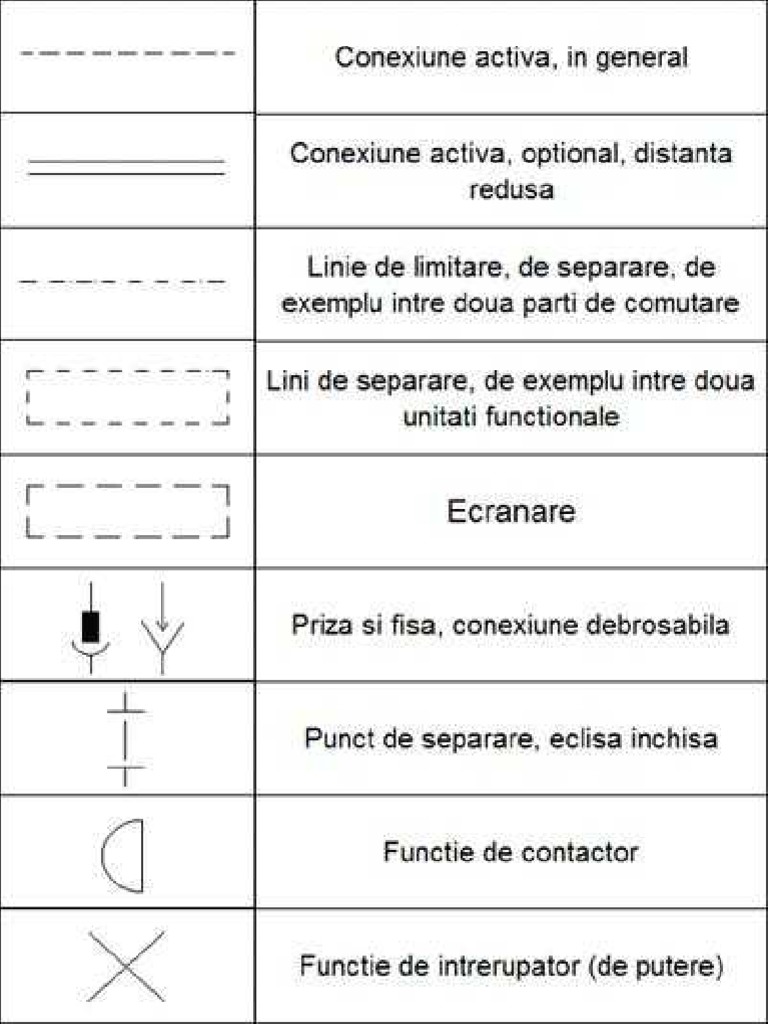 | | |
|---|---|
| | Conexiune activa, in general |
| | Conexiune activa, optional, distanta redusa |
| | Linie de limitare, de separare, de exemplu intre doua parti de comutare |
| | Lini de separare, de exemplu intre doua unitati functionale |
| | Ecranare |
| | Priza si fisa, conexiune debrosabila |
| | Punct de separare, eclisa inchisa |
| | Functie de contactor |
| | Functie de intrerupator (de putere) |